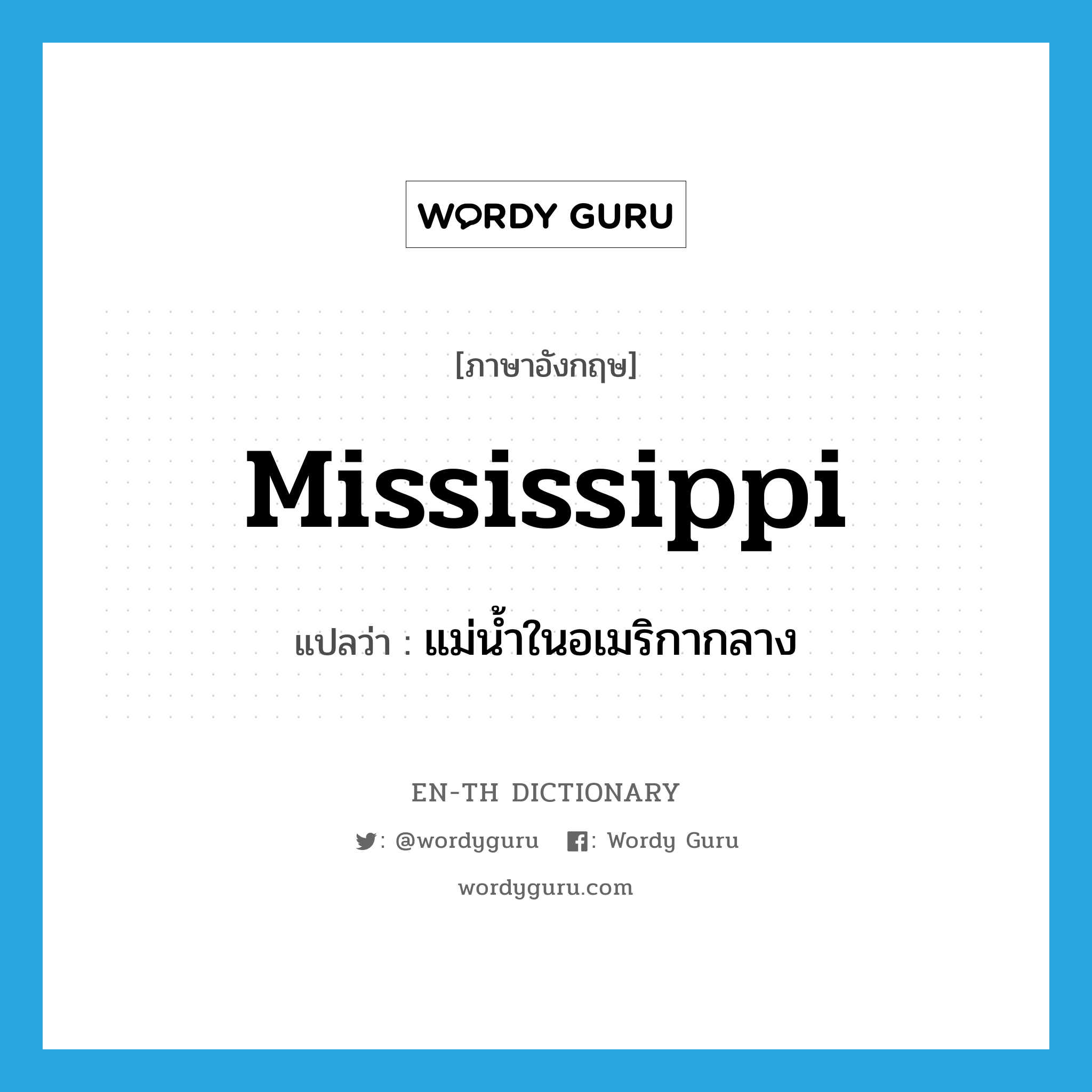 WORDY GURU

[ภาษาอังกฤษ]

Mississippi

แปลว่า : แม่น้ำในอเมริกากลาง

EN-TH DICTIONARY

: @wordyguru : Wordy Guru

wordyguru.com